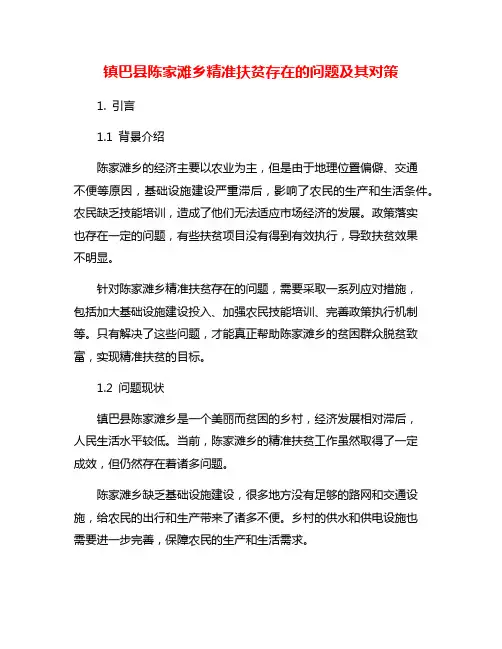 镇巴县陈家滩乡精准扶贫存在的问题及其对策

1. 引言

1.1 背景介绍

陈家滩乡的经济主要以农业为主，但是由于地理位置偏僻、交通不便等原因，基础设施建设严重滞后，影响了农民的生产和生活条件。农民缺乏技能培训，造成了他们无法适应市场经济的发展。政策落实也存在一定的问题，有些扶贫项目没有得到有效执行，导致扶贫效果不明显。

针对陈家滩乡精准扶贫存在的问题，需要采取一系列应对措施，包括加大基础设施建设投入、加强农民技能培训、完善政策执行机制等。只有解决了这些问题，才能真正帮助陈家滩乡的贫困群众脱贫致富，实现精准扶贫的目标。

1.2 问题现状

镇巴县陈家滩乡是一个美丽而贫困的乡村，经济发展相对滞后，人民生活水平较低。当前，陈家滩乡的精准扶贫工作虽然取得了一定成效，但仍然存在着诸多问题。

陈家滩乡缺乏基础设施建设，很多地方没有足够的路网和交通设施，给农民的出行和生产带来了诸多不便。乡村的供水和供电设施也需要进一步完善，保障农民的生产和生活需求。